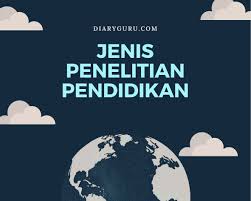 DIARYGURU.COM

JENIS PENELITIAN PENDIDIKAN